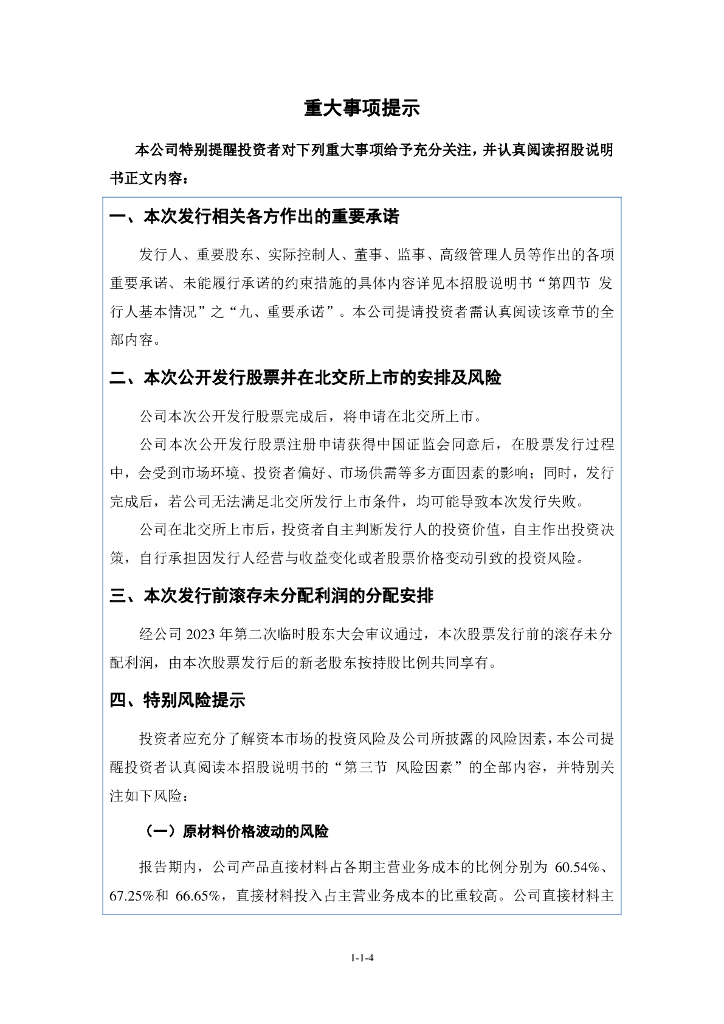 重大事项提示

本公司特别提醒投资者对下列重大事项给予充分关注，并认真阅读招股说明书正文内容：

一、本次发行相关各方作出的重要承诺

发行人、重要股东、实际控制人、董事、监事、高级管理人员等作出的各项重要承诺、未能履行承诺的约束措施的具体内容详见本招股说明书“第四节 发行人基本情况”之“九、重要承诺”。本公司提请投资者需认真阅读该章节的全部内容。

二、本次公开发行股票并在北交所上市的安排及风险

公司本次公开发行股票完成后，将申请在北交所上市。

公司本次公开发行股票注册申请获得中国证监会同意后，在股票发行过程中，会受到市场环境、投资者偏好、市场供需等多方面因素的影响；同时，发行完成后，若公司无法满足北交所发行上市条件，均可能导致本次发行失败。

公司在北交所上市后，投资者自主判断发行人的投资价值，自主作出投资决策，自行承担因发行人经营与收益变化或者股票价格变动引致的投资风险。

三、本次发行前滚存未分配利润的分配安排

经公司 2023 年第二次临时股东大会审议通过，本次股票发行前的滚存未分配利润，由本次股票发行后的新老股东按持股比例共同享有。

四、特别风险提示

投资者应充分了解资本市场的投资风险及公司所披露的风险因素，本公司提醒投资者认真阅读本招股说明书的“第三节 风险因素”的全部内容，并特别关注如下风险：

（一）原材料价格波动的风险

报告期内，公司产品直接材料占各期主营业务成本的比例分别为 60.54%、67.25%和 66.65%，直接材料投入占主营业务成本的比重较高。公司直接材料主

1-1-4